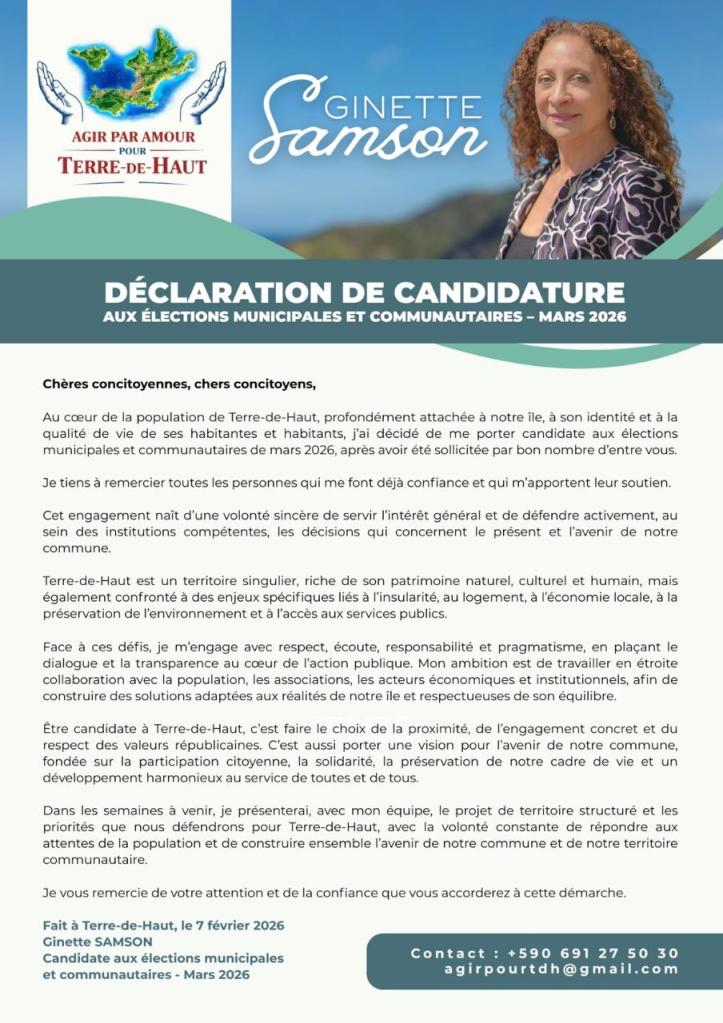 AGIR PAR AMOUR POUR TERRE-DE-HAUT

GINETTE Samson

DÉCLARATION DE CANDIDATURE
AUX ÉLECTIONS MUNICIPALES ET COMMUNAUTAIRES – MARS 2026

Chères concitoyennes, chers concitoyens,

Au cœur de la population de Terre-de-Haut, profondément attachée à notre île, à son identité et à la qualité de vie de ses habitantes et habitants, j'ai décidé de me porter candidate aux élections municipales et communautaires de mars 2026, après avoir été sollicitée par bon nombre d'entre vous.

Je tiens à remercier toutes les personnes qui me font déjà confiance et qui m'apportent leur soutien.

Cet engagement naît d'une volonté sincère de servir l'intérêt général et de défendre activement, au sein des institutions compétentes, les décisions qui concernent le présent et l'avenir de notre commune.

Terre-de-Haut est un territoire singulier, riche de son patrimoine naturel, culturel et humain, mais également confronté à des enjeux spécifiques liés à l'insularité, au logement, à l'économie locale, à la préservation de l'environnement et à l'accès aux services publics.

Face à ces défis, je m'engage avec respect, écoute, responsabilité et pragmatisme, en plaçant le dialogue et la transparence au cœur de l'action publique. Mon ambition est de travailler en étroite collaboration avec la population, les associations, les acteurs économiques et institutionnels, afin de construire des solutions adaptées aux réalités de notre île et respectueuses de son équilibre.

Être candidate à Terre-de-Haut, c'est faire le choix de la proximité, de l'engagement concret et du respect des valeurs républicaines. C'est aussi porter une vision pour l'avenir de notre commune, fondée sur la participation citoyenne, la solidarité, la préservation de notre cadre de vie et un développement harmonieux au service de toutes et de tous.

Dans les semaines à venir, je présenterai, avec mon équipe, le projet de territoire structuré et les priorités que nous défendrons pour Terre-de-Haut, avec la volonté constante de répondre aux attentes de la population et de construire ensemble l'avenir de notre commune et de notre territoire communautaire.

Je vous remercie de votre attention et de la confiance que vous accorderez à cette démarche.

Fait à Terre-de-Haut, le 7 février 2026
Ginette SAMSON
Candidate aux élections municipales et communautaires - Mars 2026

Contact : +590 691 27 50 30
agirpourtdh@gmail.com